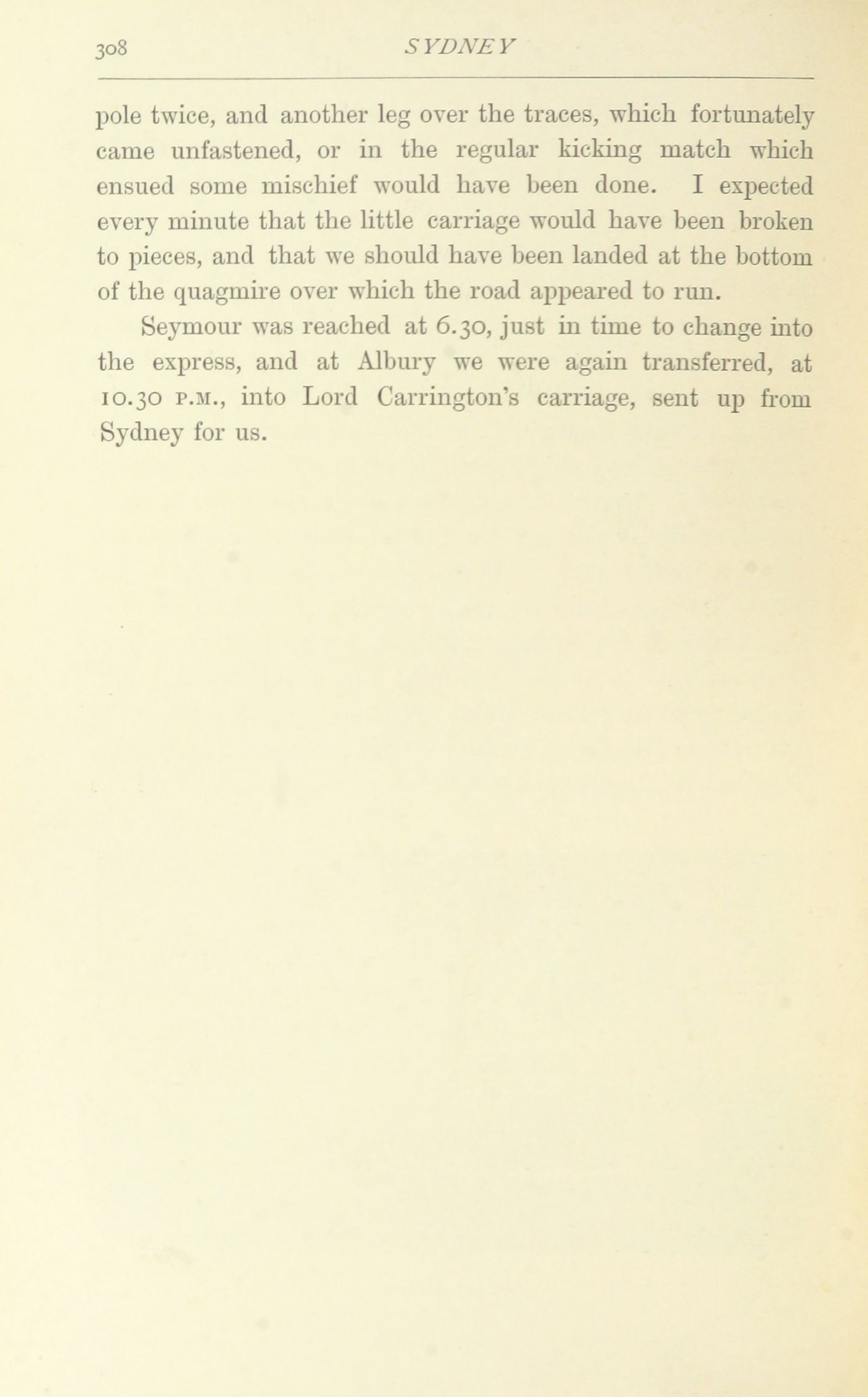 308 SYDNEY

pole twice, and another leg over the traces, which fortunately came unfastened, or in the regular kicking match which ensued some mischief would have been done. I expected every minute that the little carriage would have been broken to pieces, and that we should have been landed at the bottom of the quagmire over which the road appeared to run.

Seymour was reached at 6.30, just in time to change into the express, and at Albury we were again transferred, at 10.30 P.M., into Lord Carrington's carriage, sent up from Sydney for us.